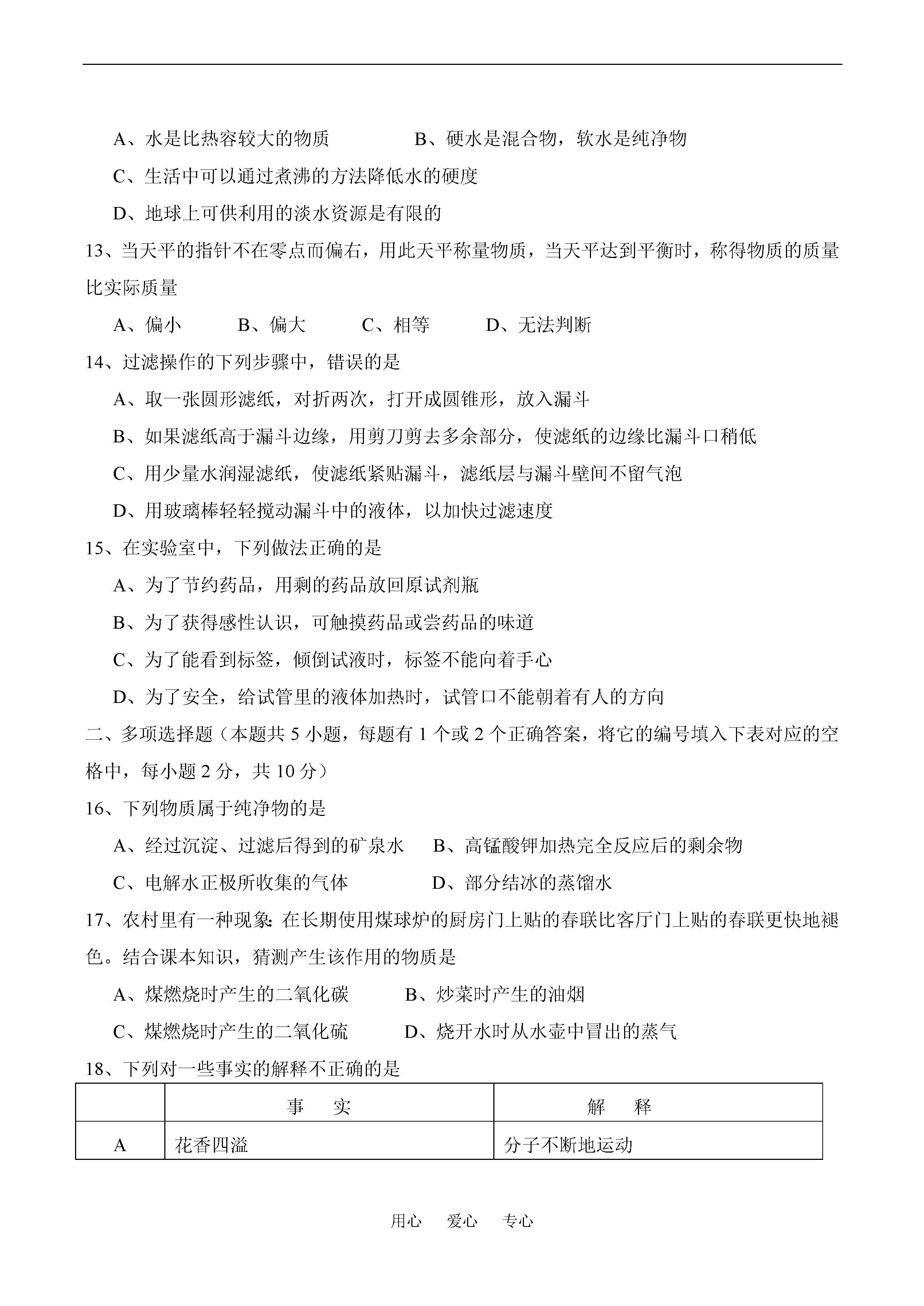 A、水是比热容较大的物质　　　　B、硬水是混合物，软水是纯净物

C、生活中可以通过煮沸的方法降低水的硬度

D、地球上可供利用的淡水资源是有限的

13、当天平的指针不在零点而偏右，用此天平称量物质，当天平达到平衡时，称得物质的质量比实际质量

A、偏小　　　B、偏大　　　C、相等　　　D、无法判断

14、过滤操作的下列步骤中，错误的是

A、取一张圆形滤纸，对折两次，打开成圆锥形，放入漏斗

B、如果滤纸高于漏斗边缘，用剪刀剪去多余部分，使滤纸的边缘比漏斗口稍低

C、用少量水润湿滤纸，使滤纸紧贴漏斗，滤纸层与漏斗壁间不留气泡

D、用玻璃棒轻轻搅动漏斗中的液体，以加快过滤速度

15、在实验室中，下列做法正确的是

A、为了节约药品，用剩的药品放回原试剂瓶

B、为了获得感性认识，可触摸药品或尝药品的味道

C、为了能看到标签，倾倒试液时，标签不能向着手心

D、为了安全，给试管里的液体加热时，试管口不能朝着有人的方向

二、多项选择题（本题共 5 小题，每题有 1 个或 2 个正确答案，将它的编号填入下表对应的空格中，每小题 2 分，共 10 分）

16、下列物质属于纯净物的是

A、经过沉淀、过滤后得到的矿泉水　　B、高锰酸钾加热完全反应后的剩余物

C、电解水正极所收集的气体　　　　　D、部分结冰的蒸馏水

17、农村里有一种现象：在长期使用煤球炉的厨房门上贴的春联比客厅门上贴的春联更快地褪色。结合课本知识，猜测产生该作用的物质是

A、煤燃烧时产生的二氧化碳　　　B、炒菜时产生的油烟

C、煤燃烧时产生的二氧化硫　　　D、烧开水时从水壶中冒出的蒸气

18、下列对一些事实的解释不正确的是

| | 事　实 | 解　释 |
|---|---|---|
| A | 花香四溢 | 分子不断地运动 |

用心　爱心　专心